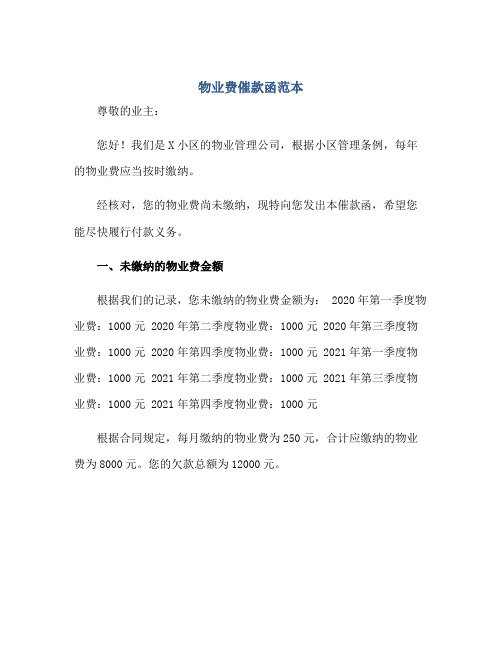 物业费催款函范本

尊敬的业主：

您好！我们是X小区的物业管理公司，根据小区管理条例，每年的物业费应当按时缴纳。

经核对，您的物业费尚未缴纳，现特向您发出本催款函，希望您能尽快履行付款义务。

一、未缴纳的物业费金额

根据我们的记录，您未缴纳的物业费金额为： 2020年第一季度物业费：1000元 2020年第二季度物业费：1000元 2020年第三季度物业费：1000元 2020年第四季度物业费：1000元 2021年第一季度物业费：1000元 2021年第二季度物业费：1000元 2021年第三季度物业费：1000元 2021年第四季度物业费：1000元

根据合同规定，每月缴纳的物业费为250元，合计应缴纳的物业费为8000元。您的欠款总额为12000元。